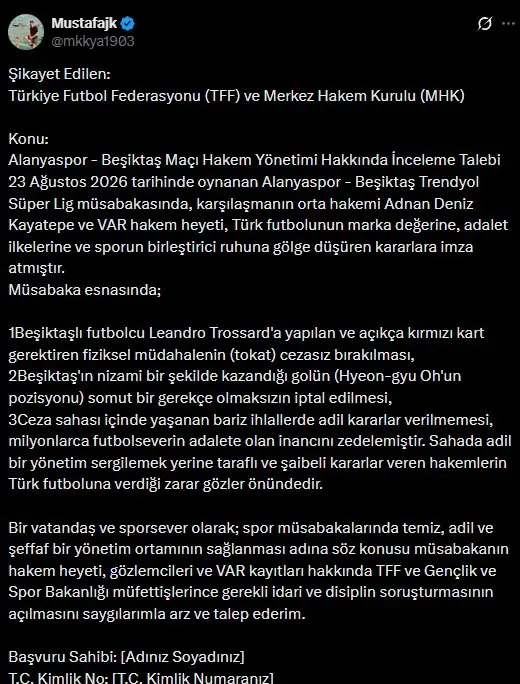 Mustafajk
@mkkya1903

Şikayet Edilen:
Türkiye Futbol Federasyonu (TFF) ve Merkez Hakem Kurulu (MHK)

Konu:
Alanyaspor - Beşiktaş Maçı Hakem Yönetimi Hakkında İnceleme Talebi
23 Ağustos 2026 tarihinde oynanan Alanyaspor - Beşiktaş Trendyol Süper Lig müsabakasında, karşılaşmanın orta hakemi Adnan Deniz Kayatepe ve VAR hakem heyeti, Türk futbolunun marka değerine, adalet ilkelerine ve sporun birleştirici ruhuna gölge düşüren kararlara imza atmıştır.
Müsabaka esnasında;

1Beşiktaşlı futbolcu Leandro Trossard'a yapılan ve açıkça kırmızı kart gerektiren fiziksel müdahalenin (tokat) cezasız bırakılması,
2Beşiktaş'ın nizami bir şekilde kazandığı golün (Hyeon-gyu Oh'un pozisyonu) somut bir gerekçe olmaksızın iptal edilmesi,
3Ceza sahası içinde yaşanan bariz ihlallerde adil kararlar verilmemesi, milyonlarca futbolseverin adalete olan inancını zedelemiştir. Sahada adil bir yönetim sergilemek yerine taraflı ve şaibeli kararlar veren hakemlerin Türk futboluna verdiği zarar gözler önündedir.

Bir vatandaş ve sporsever olarak; spor müsabakalarında temiz, adil ve şeffaf bir yönetim ortamının sağlanması adına söz konusu müsabakanın hakem heyeti, gözlemcileri ve VAR kayıtları hakkında TFF ve Gençlik ve Spor Bakanlığı müfettişlerince gerekli idari ve disiplin soruşturmasının açılmasını saygılarımla arz ve talep ederim.

Başvuru Sahibi: [Adınız Soyadınız]
T.C. Kimlik No: [T.C. Kimlik Numaranız]